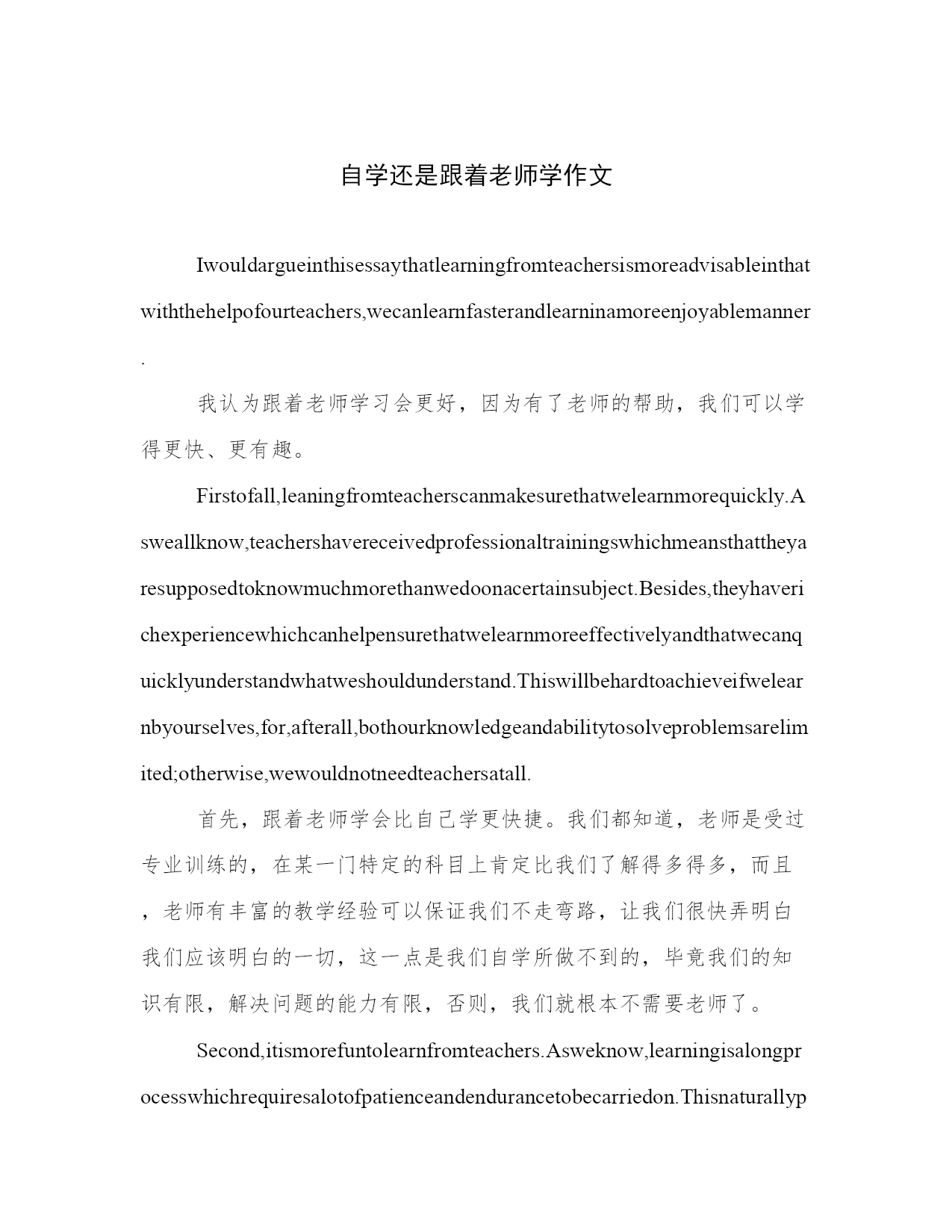 自学还是跟着老师学作文

Iwouldargueinthisessaythatlearningfromteachersismoreadvisableinthatwiththehelpofourteachers,wecanlearnfasterandlearninamoreenjoyablemanner.

我认为跟着老师学习会更好，因为有了老师的帮助，我们可以学得更快、更有趣。

Firstofall,leaningfromteacherscanmakesurethatwelearnmorequickly.Asweallknow,teachershavereceivedprofessionaltrainingswhichmeansthattheyaresupposedtoknowmuchmorethanwedoonacertainsubject.Besides,theyhaverichexperiencewhichcanhelpensurethatwelearnmoreeffectivelyandthatwecanquicklyunderstandwhatweshouldunderstand.Thiswillbehardtoachieveifwelearnbyourselves,for,afterall,bothourknowledgeandabilitytosolveproblemsarelimited;otherwise,wewouldnotneedteachersatall.

首先，跟着老师学会比自己学更快捷。我们都知道，老师是受过专业训练的，在某一门特定的科目上肯定比我们了解得多得多，而且，老师有丰富的教学经验可以保证我们不走弯路，让我们很快弄明白我们应该明白的一切，这一点是我们自学所做不到的，毕竟我们的知识有限，解决问题的能力有限，否则，我们就根本不需要老师了。

Second,itismorefuntolearnfromteachers.Asweknow,learningisalongprocesswhichrequiresalotofpatienceandendurancetobecarriedon.Thisnaturallyp